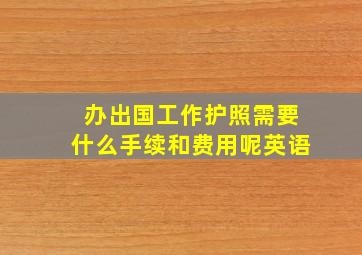 办出国工作护照需要什么手续和费用呢英语